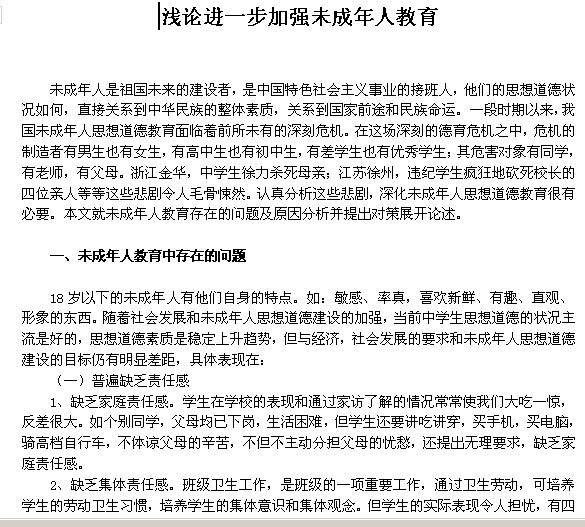 浅论进一步加强未成年人教育

未成年人是祖国未来的建设者，是中国特色社会主义事业的接班人，他们的思想道德状况如何，直接关系到中华民族的整体素质，关系到国家前途和民族命运。一段时期以来，我国未成年人思想道德教育面临着前所未有的深刻危机。在这场深刻的德育危机之中，危机的制造者有男生也有女生，有高中生也有初中生，有差学生也有优秀学生；其危害对象有同学，有老师，有父母。浙江金华，中学生徐力杀死母亲；江苏徐州，违纪学生疯狂地砍死校长的四位亲人等等这些悲剧令人毛骨悚然。认真分析这些悲剧，深化未成年人思想道德教育很有必要。本文就未成年人教育存在的问题及原因分析并提出对策展开论述。

一、未成年人教育中存在的问题

18 岁以下的未成年人有他们自身的特点。如：敏感、率真，喜欢新鲜、有趣、直观、形象的东西。随着社会发展和未成年人思想道德建设的加强，当前中学生思想道德的状况主流是好的，思想道德素质是稳定上升趋势，但与经济，社会发展的要求和未成年人思想道德建设的目标仍有明显差距，具体表现在：

（一）普遍缺乏责任感

1、缺乏家庭责任感。学生在学校的表现和通过家访了解的情况常常使我们大吃一惊，反差很大。如个别同学，父母均已下岗，生活困难，但学生还要讲吃讲穿，买手机，买电脑，骑高档自行车，不体谅父母的辛苦，不但不主动分担父母的忧愁，还提出无理要求，缺乏家庭责任感。

2、缺乏集体责任感。班级卫生工作，是班级的一项重要工作，通过卫生劳动，可培养学生的劳动卫生习惯，培养学生的集体意识和集体观念。但学生的实际表现令人担忧，有四